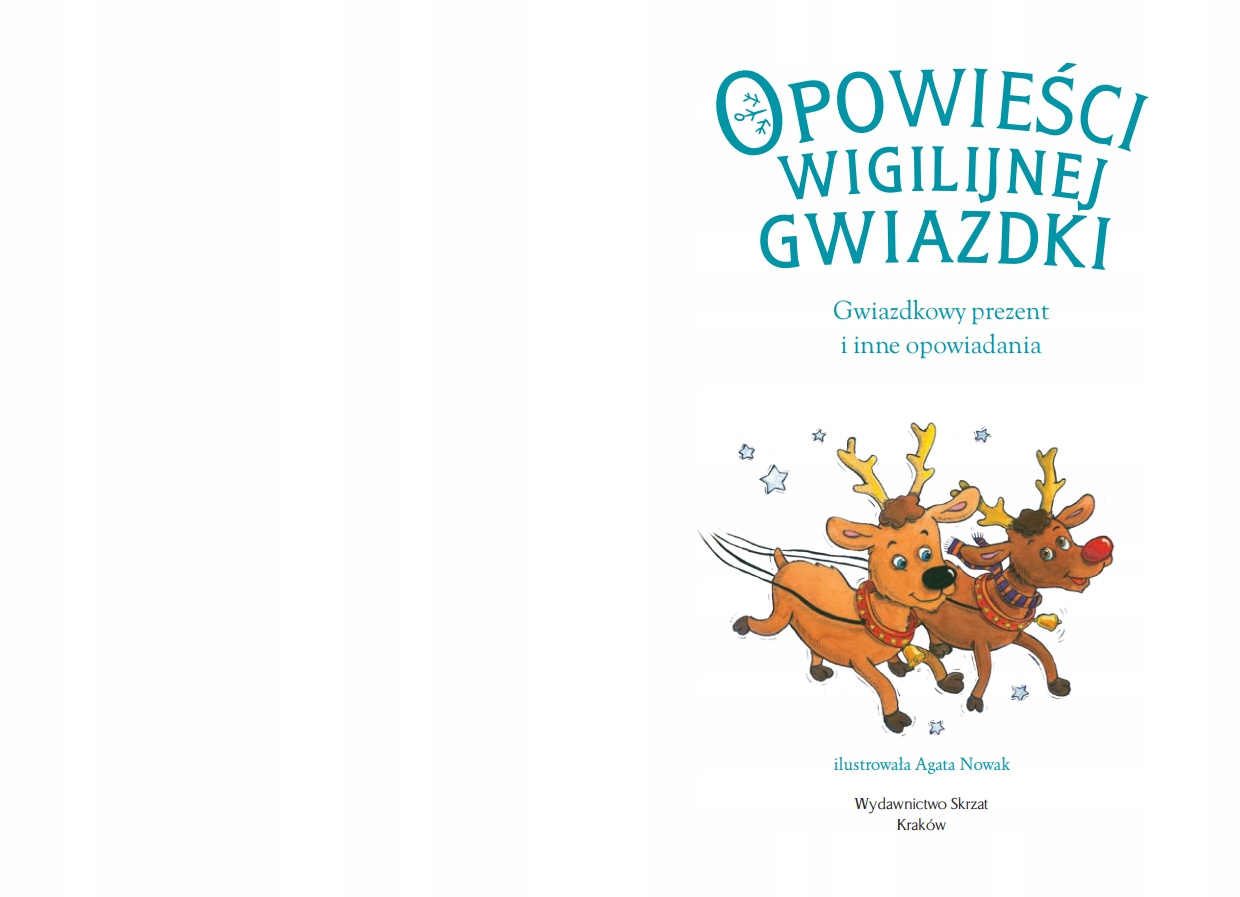 OPOWIEŚCI WIGILIJNEJ GWIAZDKI

Gwiazdkowy prezent
i inne opowiadania

ilustrowała Agata Nowak

Wydawnictwo Skrzat
Kraków